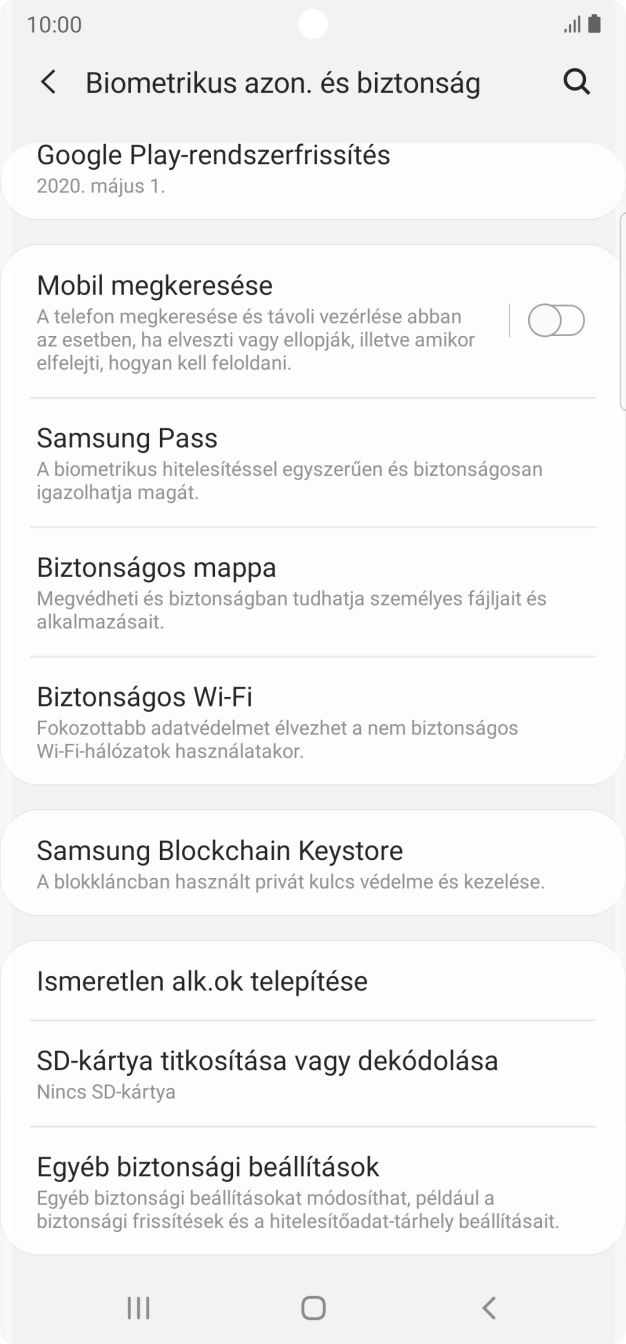 10:00

Biometrikus azon. és biztonság

Google Play-rendszerfrissítés
2020. május 1.

Mobil megkeresése
A telefon megkeresése és távoli vezérlése abban az esetben, ha elveszti vagy ellopják, illetve amikor elfelejti, hogyan kell feloldani.

Samsung Pass
A biometrikus hitelesítéssel egyszerűen és biztonságosan igazolhatja magát.

Biztonságos mappa
Megvédheti és biztonságban tudhatja személyes fájljait és alkalmazásait.

Biztonságos Wi-Fi
Fokozottabb adatvédelmet élvezhet a nem biztonságos Wi-Fi-hálózatok használatakor.

Samsung Blockchain Keystore
A blokkláncban használt privát kulcs védelme és kezelése.

Ismeretlen alk.ok telepítése

SD-kártya titkosítása vagy dekódolása
Nincs SD-kártya

Egyéb biztonsági beállítások
Egyéb biztonsági beállításokat módosíthat, például a biztonsági frissítések és a hitelesítőadat-tárhely beállításait.